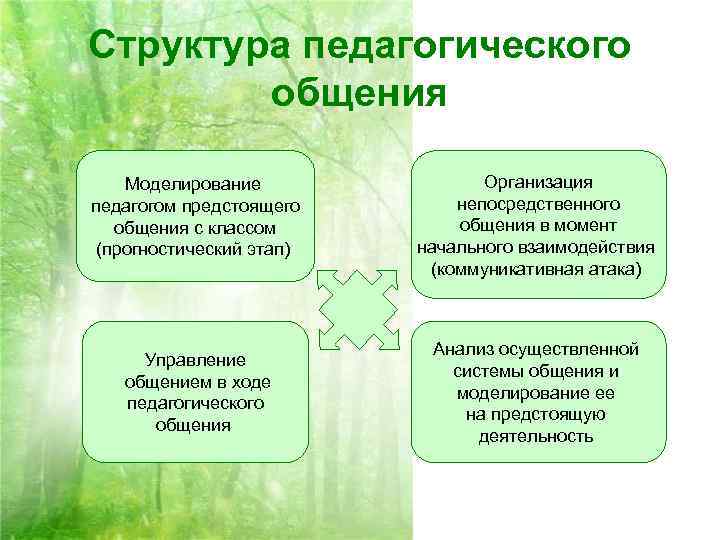 Структура педагогического общения

Моделирование педагогом предстоящего общения с классом (прогностический этап)

Организация непосредственного общения в момент начального взаимодействия (коммуникативная атака)

Управление общением в ходе педагогического общения

Анализ осуществленной системы общения и моделирование ее на предстоящую деятельность